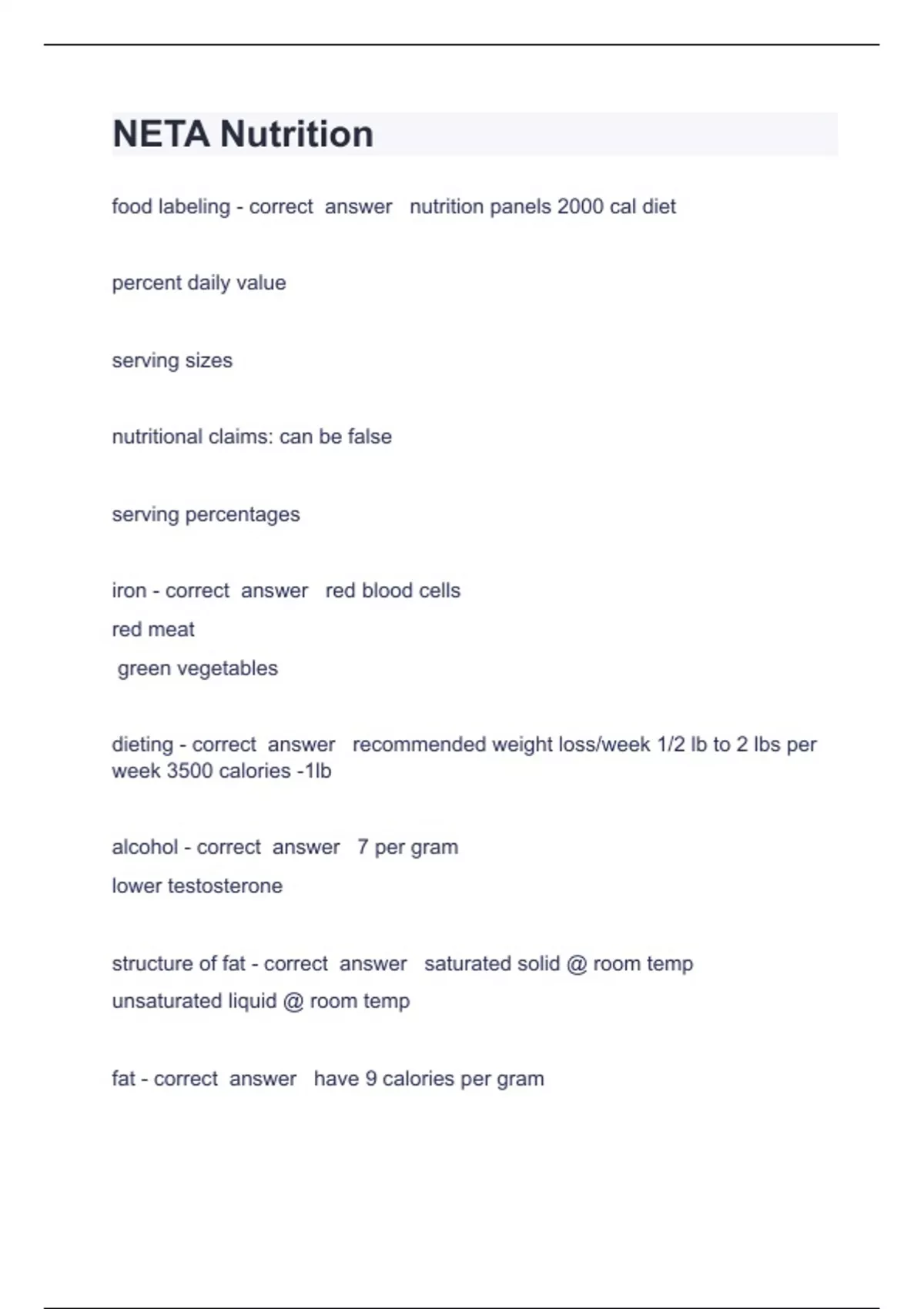 NETA Nutrition

food labeling - correct answer nutrition panels 2000 cal diet

percent daily value

serving sizes

nutritional claims: can be false

serving percentages

iron - correct answer red blood cells
red meat
green vegetables

dieting - correct answer recommended weight loss/week 1/2 lb to 2 lbs per week 3500 calories -1lb

alcohol - correct answer 7 per gram
lower testosterone

structure of fat - correct answer saturated solid @ room temp
unsaturated liquid @ room temp

fat - correct answer have 9 calories per gram